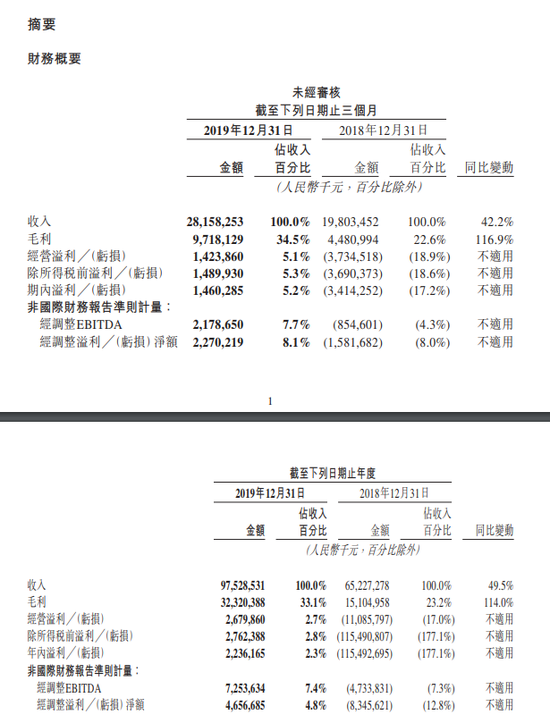 摘要

財務概要

未經審核
截至下列日期止三個月

| | 2019年12月31日 金額 | 2019年12月31日 佔收入百分比 | 2018年12月31日 金額 | 2018年12月31日 佔收入百分比 | 同比變動 |
|---|---|---|---|---|---|
| | (人民幣千元,百分比除外) | | | | |
| 收入 | 28,158,253 | 100.0% | 19,803,452 | 100.0% | 42.2% |
| 毛利 | 9,718,129 | 34.5% | 4,480,994 | 22.6% | 116.9% |
| 經營溢利/(虧損) | 1,423,860 | 5.1% | (3,734,518) | (18.9%) | 不適用 |
| 除所得稅前溢利/(虧損) | 1,489,930 | 5.3% | (3,690,373) | (18.6%) | 不適用 |
| 期內溢利/(虧損) | 1,460,285 | 5.2% | (3,414,252) | (17.2%) | 不適用 |
| 非國際財務報告準則計量: | | | | | |
| 經調整EBITDA | 2,178,650 | 7.7% | (854,601) | (4.3%) | 不適用 |
| 經調整溢利/(虧損)淨額 | 2,270,219 | 8.1% | (1,581,682) | (8.0%) | 不適用 |

1

截至下列日期止年度

| | 2019年12月31日 金額 | 2019年12月31日 佔收入百分比 | 2018年12月31日 金額 | 2018年12月31日 佔收入百分比 | 同比變動 |
|---|---|---|---|---|---|
| | (人民幣千元,百分比除外) | | | | |
| 收入 | 97,528,531 | 100.0% | 65,227,278 | 100.0% | 49.5% |
| 毛利 | 32,320,388 | 33.1% | 15,104,958 | 23.2% | 114.0% |
| 經營溢利/(虧損) | 2,679,860 | 2.7% | (11,085,797) | (17.0%) | 不適用 |
| 除所得稅前溢利/(虧損) | 2,762,388 | 2.8% | (115,490,807) | (177.1%) | 不適用 |
| 年內溢利/(虧損) | 2,236,165 | 2.3% | (115,492,695) | (177.1%) | 不適用 |
| 非國際財務報告準則計量: | | | | | |
| 經調整EBITDA | 7,253,634 | 7.4% | (4,733,831) | (7.3%) | 不適用 |
| 經調整溢利/(虧損)淨額 | 4,656,685 | 4.8% | (8,345,621) | (12.8%) | 不適用 |